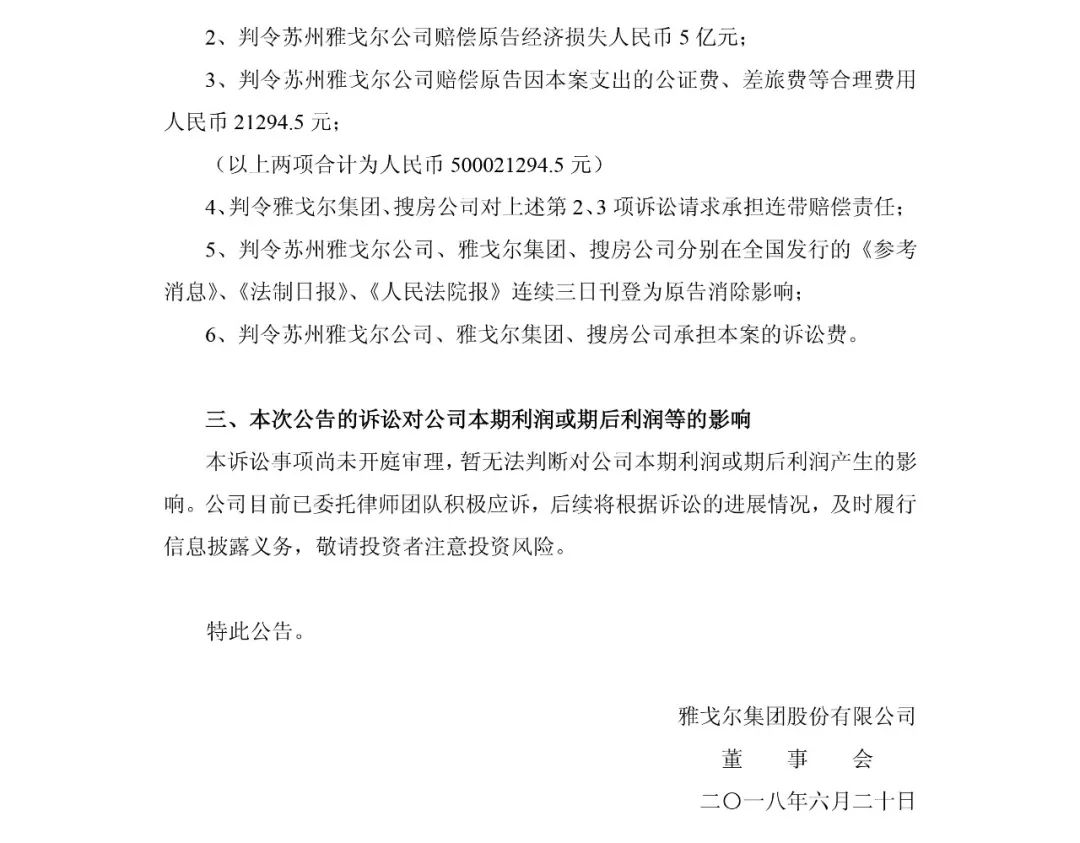 2、判令苏州雅戈尔公司赔偿原告经济损失人民币 5 亿元；

3、判令苏州雅戈尔公司赔偿原告因本案支出的公证费、差旅费等合理费用人民币 21294.5 元；

（以上两项合计为人民币 500021294.5 元）

4、判令雅戈尔集团、搜房公司对上述第 2、3 项诉讼请求承担连带赔偿责任；

5、判令苏州雅戈尔公司、雅戈尔集团、搜房公司分别在全国发行的《参考消息》、《法制日报》、《人民法院报》连续三日刊登为原告消除影响；

6、判令苏州雅戈尔公司、雅戈尔集团、搜房公司承担本案的诉讼费。

三、本次公告的诉讼对公司本期利润或期后利润等的影响

本诉讼事项尚未开庭审理，暂无法判断对公司本期利润或期后利润产生的影响。公司目前已委托律师团队积极应诉，后续将根据诉讼的进展情况，及时履行信息披露义务，敬请投资者注意投资风险。

特此公告。

雅戈尔集团股份有限公司

董　事　会

二〇一八年六月二十日